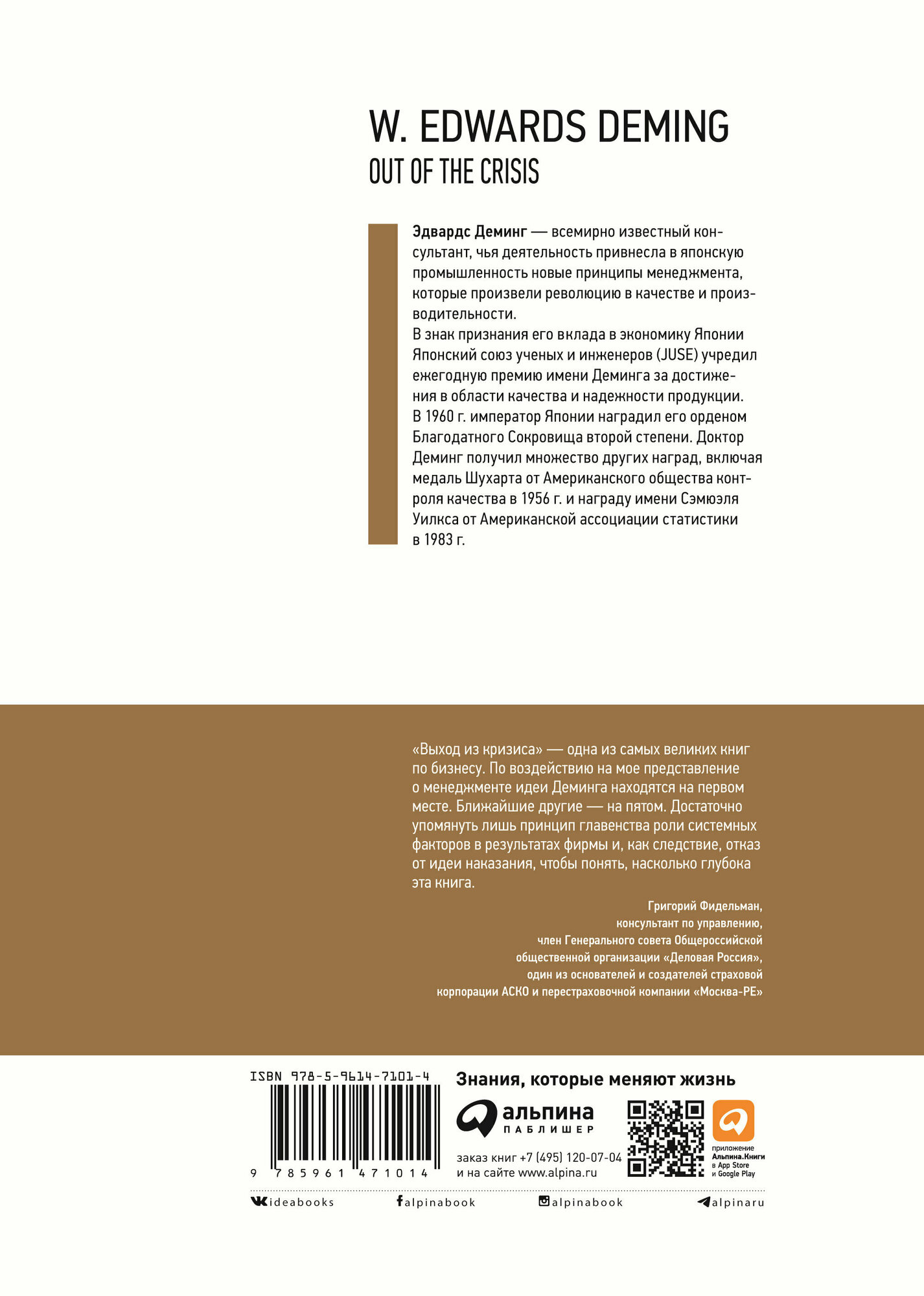 W. EDWARDS DEMING
OUT OF THE CRISIS

Эдвардс Деминг — всемирно известный консультант, чья деятельность привнесла в японскую промышленность новые принципы менеджмента, которые произвели революцию в качестве и производительности.
В знак признания его вклада в экономику Японии Японский союз ученых и инженеров (JUSE) учредил ежегодную премию имени Деминга за достижения в области качества и надежности продукции. В 1960 г. император Японии наградил его орденом Благодатного Сокровища второй степени. Доктор Деминг получил множество других наград, включая медаль Шухарта от Американского общества контроля качества в 1956 г. и награду имени Сэмюэля Уилкса от Американской ассоциации статистики в 1983 г.

«Выход из кризиса» — одна из самых великих книг по бизнесу. По воздействию на мое представление о менеджменте идеи Деминга находятся на первом месте. Ближайшие другие — на пятом. Достаточно упомянуть лишь принцип главенства роли системных факторов в результатах фирмы и, как следствие, отказ от идеи наказания, чтобы понять, насколько глубока эта книга.

Григорий Фидельман,
консультант по управлению,
член Генерального совета Общероссийской общественной организации «Деловая Россия»,
один из основателей и создателей страховой корпорации АСКО и перестраховочной компании «Москва-РЕ»

ISBN 978-5-9614-7101-4
9 785961 471014

Знания, которые меняют жизнь
альпина
ПАБЛИШЕР
заказ книг +7 (495) 120-07-04
и на сайте www.alpina.ru
приложение Альпина.Книги в App Store и Google Play

ideabooks alpinabook alpinabook alpinaru